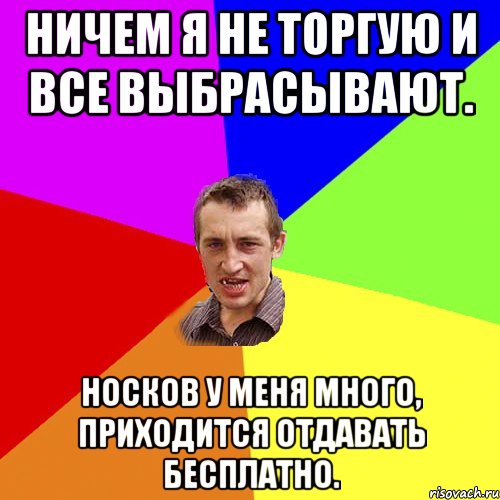 НИЧЕМ Я НЕ ТОРГУЮ И ВСЕ ВЫБРАСЫВАЮТ.

НОСКОВ У МЕНЯ МНОГО, ПРИХОДИТСЯ ОТДАВАТЬ БЕСПЛАТНО.

risovach.ru